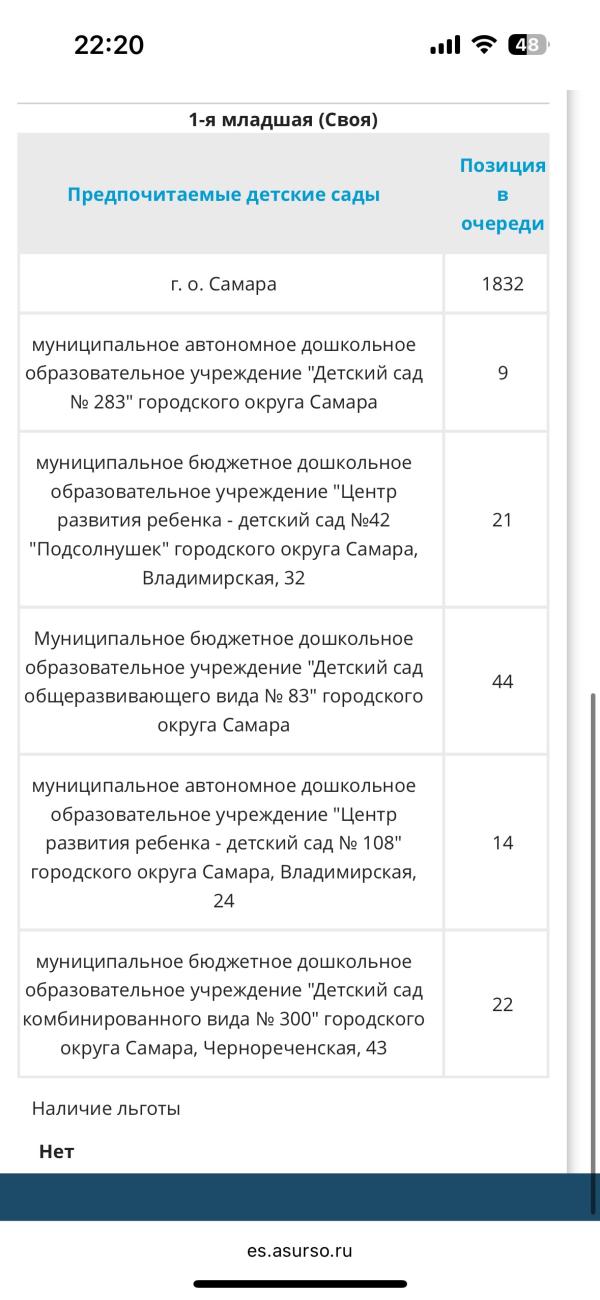 22:20

48

1-я младшая (Своя)

| Предпочитаемые детские сады | Позиция в очереди |
|---|---|
| г. о. Самара | 1832 |
| муниципальное автономное дошкольное образовательное учреждение "Детский сад № 283" городского округа Самара | 9 |
| муниципальное бюджетное дошкольное образовательное учреждение "Центр развития ребенка - детский сад №42 "Подсолнушек" городского округа Самара, Владимирская, 32 | 21 |
| Муниципальное бюджетное дошкольное образовательное учреждение "Детский сад общеразвивающего вида № 83" городского округа Самара | 44 |
| муниципальное автономное дошкольное образовательное учреждение "Центр развития ребенка - детский сад № 108" городского округа Самара, Владимирская, 24 | 14 |
| муниципальное бюджетное дошкольное образовательное учреждение "Детский сад комбинированного вида № 300" городского округа Самара, Чернореченская, 43 | 22 |

Наличие льготы

Нет

es.asurso.ru